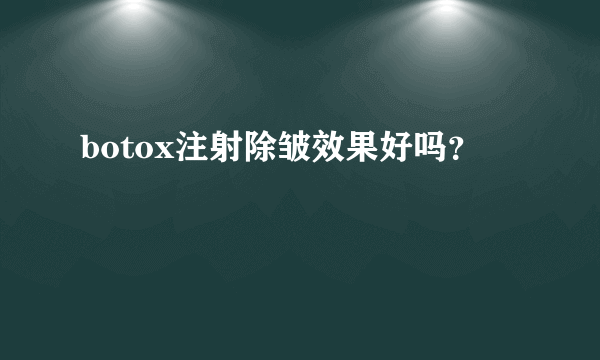 botox注射除皱效果好吗？